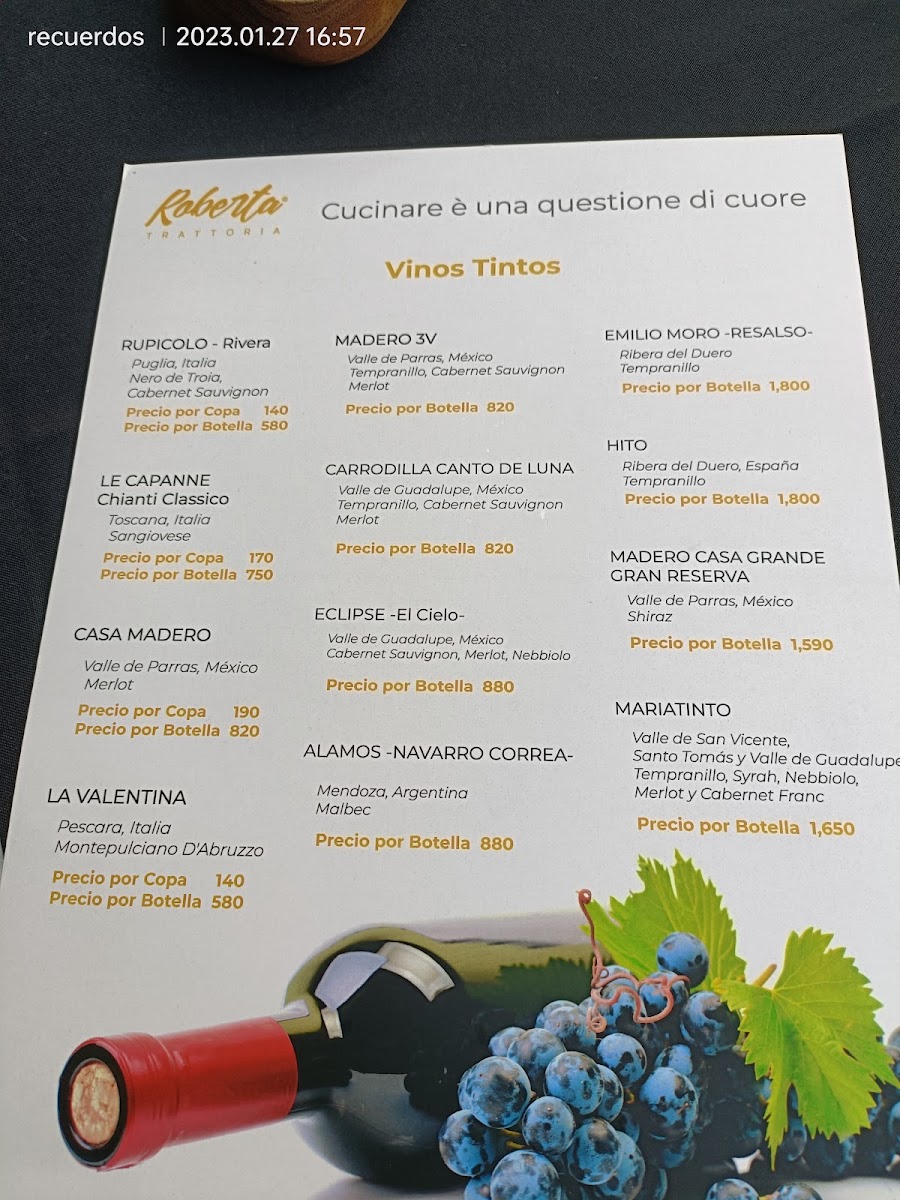 recuerdos | 2023.01.27 16:57

Roberta
TRATTORIA

Cucinare è una questione di cuore

Vinos Tintos

RUPICOLO - Rivera
Puglia, Italia
Nero de Troia,
Cabernet Sauvignon
Precio por Copa 140
Precio por Botella 580

LE CAPANNE
Chianti Classico
Toscana, Italia
Sangiovese
Precio por Copa 170
Precio por Botella 750

CASA MADERO
Valle de Parras, México
Merlot
Precio por Copa 190
Precio por Botella 820

LA VALENTINA
Pescara, Italia
Montepulciano D'Abruzzo
Precio por Copa 140
Precio por Botella 580

MADERO 3V
Valle de Parras, México
Tempranillo, Cabernet Sauvignon
Merlot
Precio por Botella 820

CARRODILLA CANTO DE LUNA
Valle de Guadalupe, México
Tempranillo, Cabernet Sauvignon
Merlot
Precio por Botella 820

ECLIPSE -El Cielo-
Valle de Guadalupe, México
Cabernet Sauvignon, Merlot, Nebbiolo
Precio por Botella 880

ALAMOS -NAVARRO CORREA-
Mendoza, Argentina
Malbec
Precio por Botella 880

EMILIO MORO -RESALSO-
Ribera del Duero
Tempranillo
Precio por Botella 1,800

HITO
Ribera del Duero, España
Tempranillo
Precio por Botella 1,800

MADERO CASA GRANDE
GRAN RESERVA
Valle de Parras, México
Shiraz
Precio por Botella 1,590

MARIATINTO
Valle de San Vicente,
Santo Tomás y Valle de Guadalupe
Tempranillo, Syrah, Nebbiolo,
Merlot y Cabernet Franc
Precio por Botella 1,650